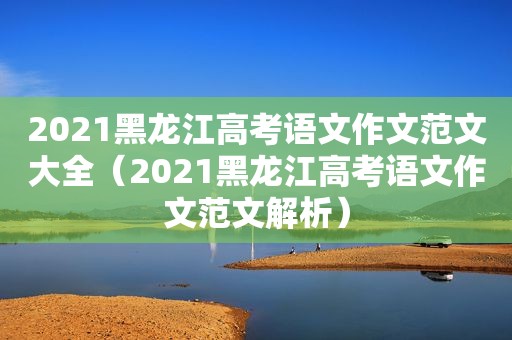 2021黑龙江高考语文作文范文大全（2021黑龙江高考语文作文范文解析）